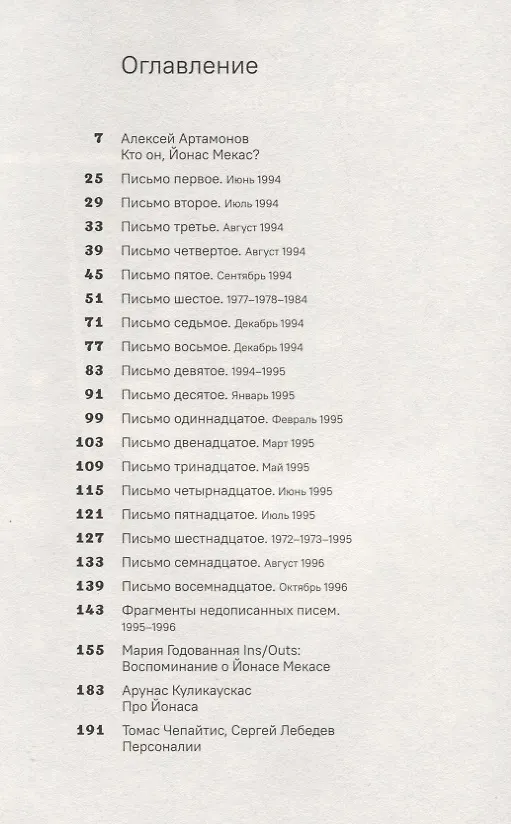 Оглавление

7 Алексей Артамонов
Кто он, Йонас Мекас?

25 Письмо первое. Июнь 1994

29 Письмо второе. Июль 1994

33 Письмо третье. Август 1994

39 Письмо четвертое. Август 1994

45 Письмо пятое. Сентябрь 1994

51 Письмо шестое. 1977–1978–1984

71 Письмо седьмое. Декабрь 1994

77 Письмо восьмое. Декабрь 1994

83 Письмо девятое. 1994–1995

91 Письмо десятое. Январь 1995

99 Письмо одиннадцатое. Февраль 1995

103 Письмо двенадцатое. Март 1995

109 Письмо тринадцатое. Май 1995

115 Письмо четырнадцатое. Июнь 1995

121 Письмо пятнадцатое. Июль 1995

127 Письмо шестнадцатое. 1972–1973–1995

133 Письмо семнадцатое. Август 1996

139 Письмо восемнадцатое. Октябрь 1996

143 Фрагменты недописанных писем.
1995–1996

155 Мария Годованная Ins/Outs:
Воспоминание о Йонасе Мекасе

183 Арунас Куликаускас
Про Йонаса

191 Томас Чепайтис, Сергей Лебедев
Персоналии